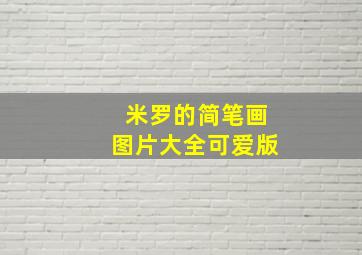 米罗的简笔画
图片大全可爱版